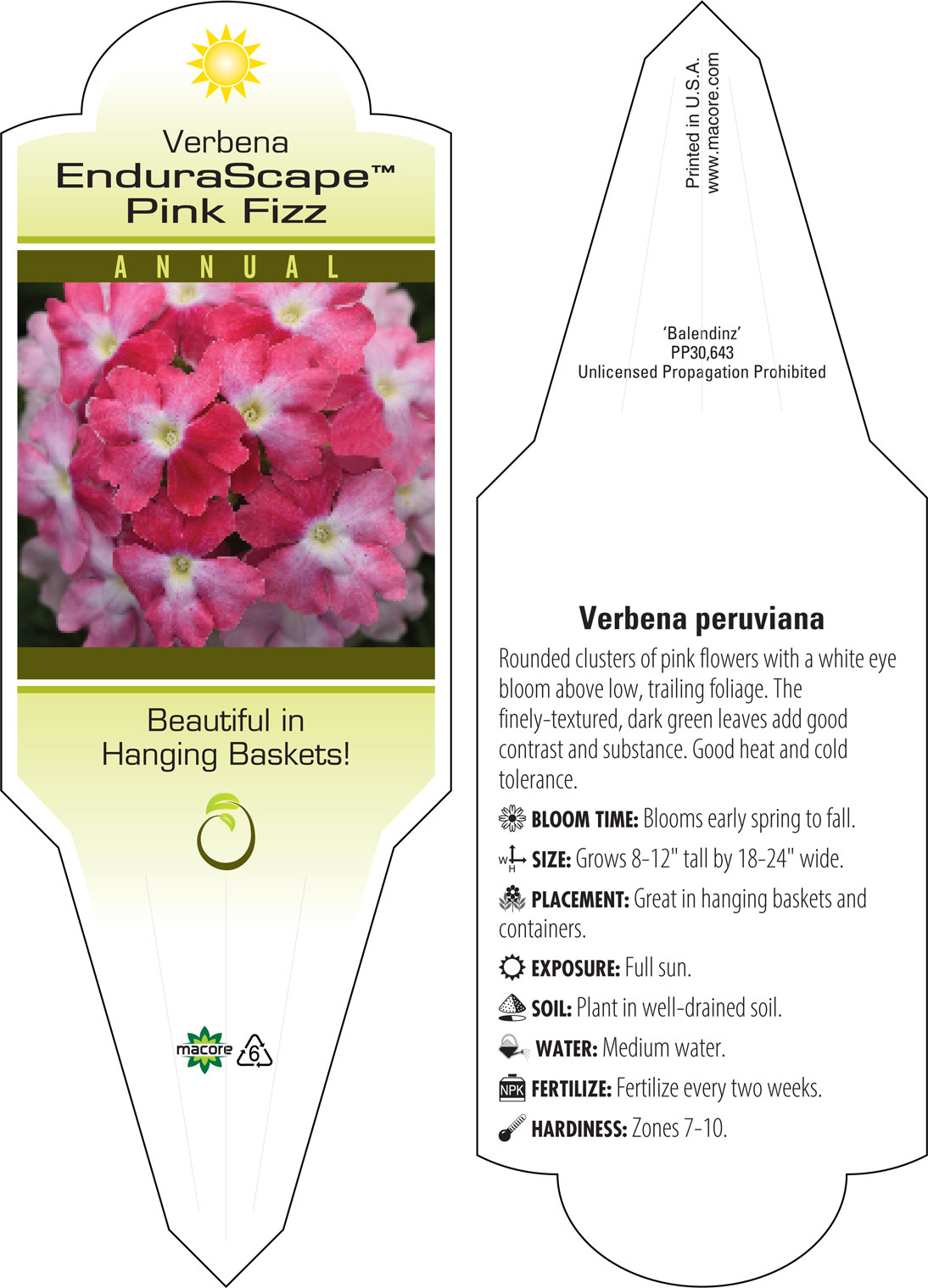 Verbena
EnduraScape™
Pink Fizz

ANNUAL

Beautiful in
Hanging Baskets!

macore 6

Printed in U.S.A.
www.macore.com

'Balendinz'
PP30,643
Unlicensed Propagation Prohibited

Verbena peruviana

Rounded clusters of pink flowers with a white eye bloom above low, trailing foliage. The finely-textured, dark green leaves add good contrast and substance. Good heat and cold tolerance.

BLOOM TIME: Blooms early spring to fall.

W H SIZE: Grows 8-12" tall by 18-24" wide.

PLACEMENT: Great in hanging baskets and containers.

EXPOSURE: Full sun.

SOIL: Plant in well-drained soil.

WATER: Medium water.

NPK FERTILIZE: Fertilize every two weeks.

HARDINESS: Zones 7-10.